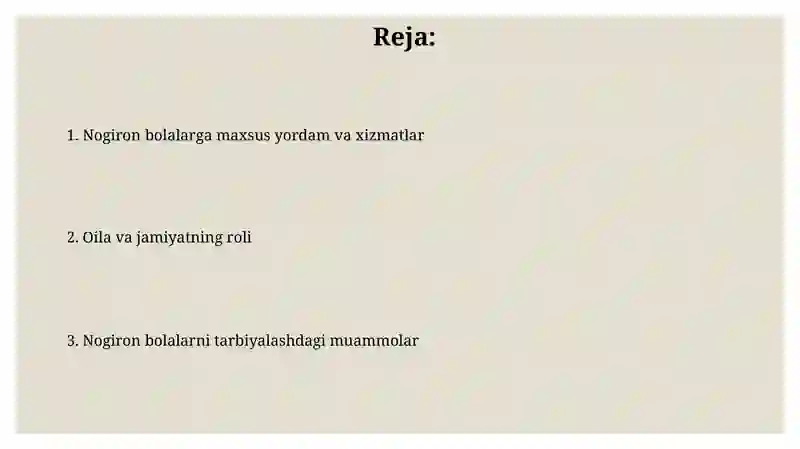 Reja:

1. Nogiron bolalarga maxsus yordam va xizmatlar

2. Oila va jamiyatning roli

3. Nogiron bolalarni tarbiyalashdagi muammolar